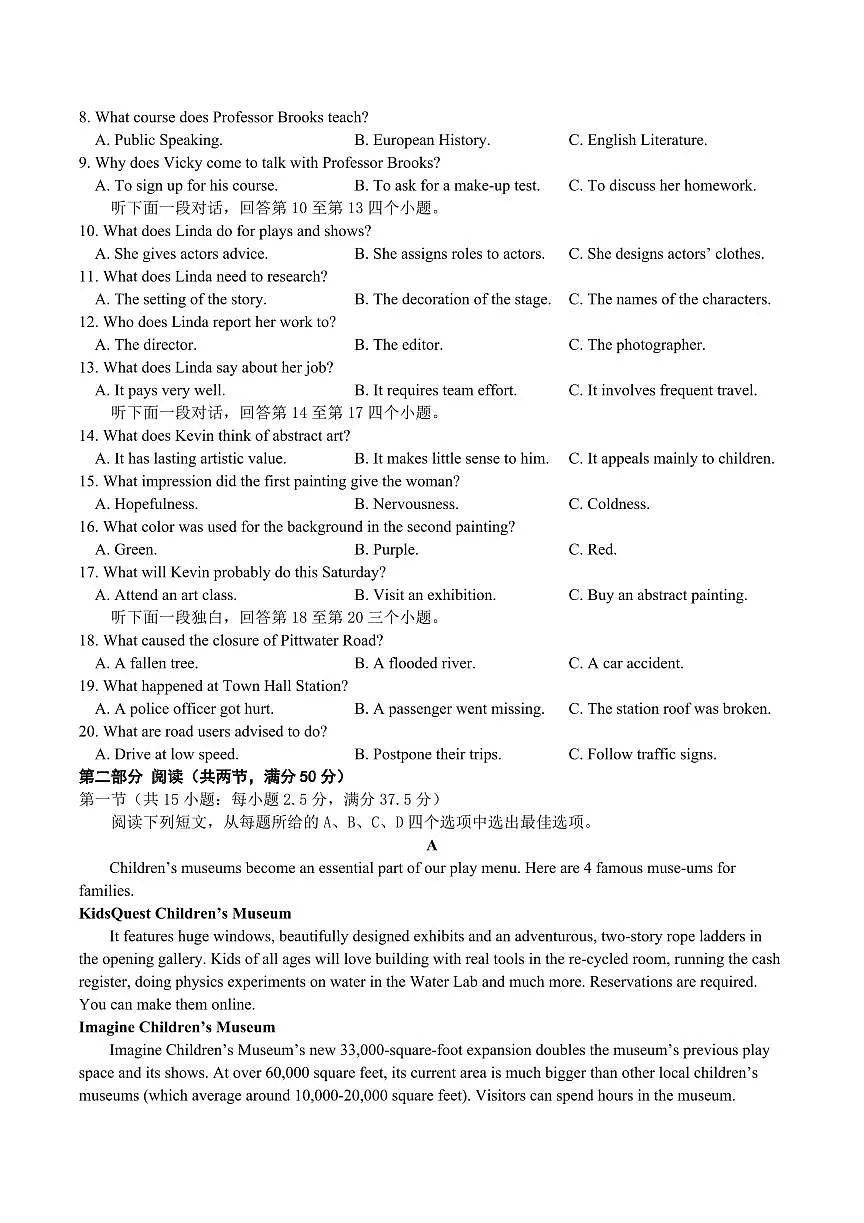 8. What course does Professor Brooks teach?
A. Public Speaking.
B. European History.
C. English Literature.
9. Why does Vicky come to talk with Professor Brooks?
A. To sign up for his course.
B. To ask for a make-up test.
C. To discuss her homework.
听下面一段对话，回答第 10 至第 13 四个小题。
10. What does Linda do for plays and shows?
A. She gives actors advice.
B. She assigns roles to actors.
C. She designs actors' clothes.
11. What does Linda need to research?
A. The setting of the story.
B. The decoration of the stage.
C. The names of the characters.
12. Who does Linda report her work to?
A. The director.
B. The editor.
C. The photographer.
13. What does Linda say about her job?
A. It pays very well.
B. It requires team effort.
C. It involves frequent travel.
听下面一段对话，回答第 14 至第 17 四个小题。
14. What does Kevin think of abstract art?
A. It has lasting artistic value.
B. It makes little sense to him.
C. It appeals mainly to children.
15. What impression did the first painting give the woman?
A. Hopefulness.
B. Nervousness.
C. Coldness.
16. What color was used for the background in the second painting?
A. Green.
B. Purple.
C. Red.
17. What will Kevin probably do this Saturday?
A. Attend an art class.
B. Visit an exhibition.
C. Buy an abstract painting.
听下面一段独白，回答第 18 至第 20 三个小题。
18. What caused the closure of Pittwater Road?
A. A fallen tree.
B. A flooded river.
C. A car accident.
19. What happened at Town Hall Station?
A. A police officer got hurt.
B. A passenger went missing.
C. The station roof was broken.
20. What are road users advised to do?
A. Drive at low speed.
B. Postpone their trips.
C. Follow traffic signs.
第二部分 阅读（共两节，满分 50 分）
第一节（共 15 小题：每小题 2.5 分，满分 37.5 分）
阅读下列短文，从每题所给的 A、B、C、D 四个选项中选出最佳选项。
A
Children's museums become an essential part of our play menu. Here are 4 famous muse-ums for families.
KidsQuest Children's Museum
It features huge windows, beautifully designed exhibits and an adventurous, two-story rope ladders in the opening gallery. Kids of all ages will love building with real tools in the re-cycled room, running the cash register, doing physics experiments on water in the Water Lab and much more. Reservations are required. You can make them online.
Imagine Children's Museum
Imagine Children's Museum's new 33,000-square-foot expansion doubles the museum's previous play space and its shows. At over 60,000 square feet, its current area is much bigger than other local children's museums (which average around 10,000-20,000 square feet). Visitors can spend hours in the museum.